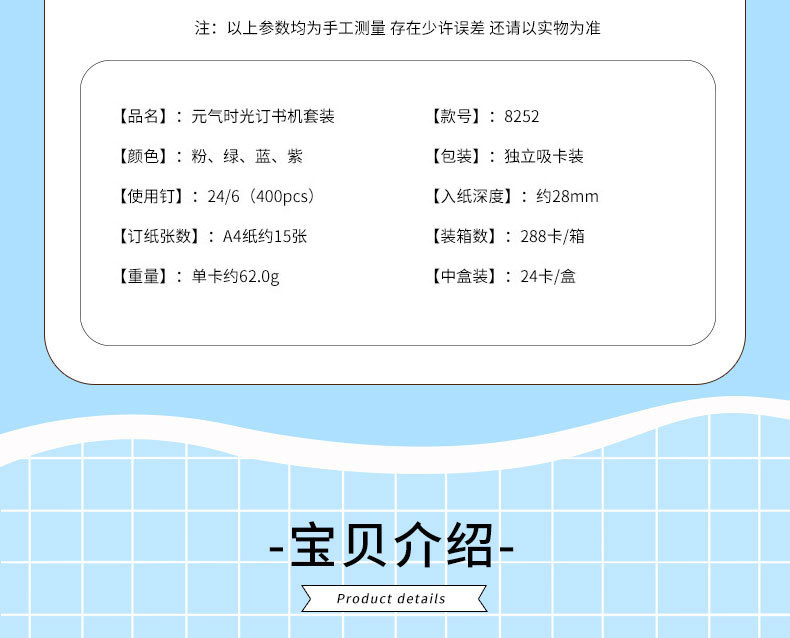 注：以上参数均为手工测量 存在少许误差 还请以实物为准

【品名】：元气时光订书机套装

【颜色】：粉、绿、蓝、紫

【使用钉】：24/6（400pcs）

【订纸张数】：A4纸约15张

【重量】：单卡约62.0g

【款号】：8252

【包装】：独立吸卡装

【入纸深度】：约28mm

【装箱数】：288卡/箱

【中盒装】：24卡/盒

-宝贝介绍-

Product details